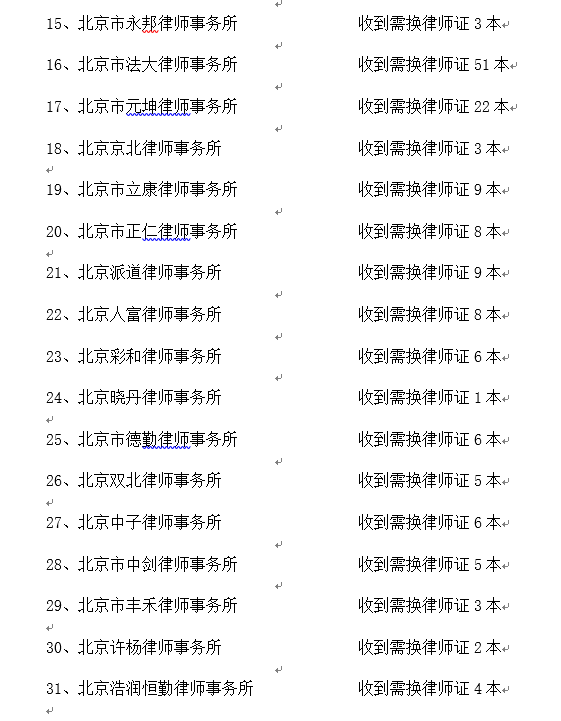 15、北京市永邦律师事务所　　　收到需换律师证 3 本

16、北京市法大律师事务所　　　收到需换律师证 51 本

17、北京市元坤律师事务所　　　收到需换律师证 22 本

18、北京京北律师事务所　　　收到需换律师证 3 本

19、北京市立康律师事务所　　　收到需换律师证 9 本

20、北京市正仁律师事务所　　　收到需换律师证 8 本

21、北京派道律师事务所　　　收到需换律师证 9 本

22、北京人富律师事务所　　　收到需换律师证 8 本

23、北京彩和律师事务所　　　收到需换律师证 6 本

24、北京晓丹律师事务所　　　收到需换律师证 1 本

25、北京市德勤律师事务所　　　收到需换律师证 6 本

26、北京双北律师事务所　　　收到需换律师证 5 本

27、北京中子律师事务所　　　收到需换律师证 6 本

28、北京市中剑律师事务所　　　收到需换律师证 5 本

29、北京市丰禾律师事务所　　　收到需换律师证 3 本

30、北京许杨律师事务所　　　收到需换律师证 2 本

31、北京浩润恒勤律师事务所　　　收到需换律师证 4 本